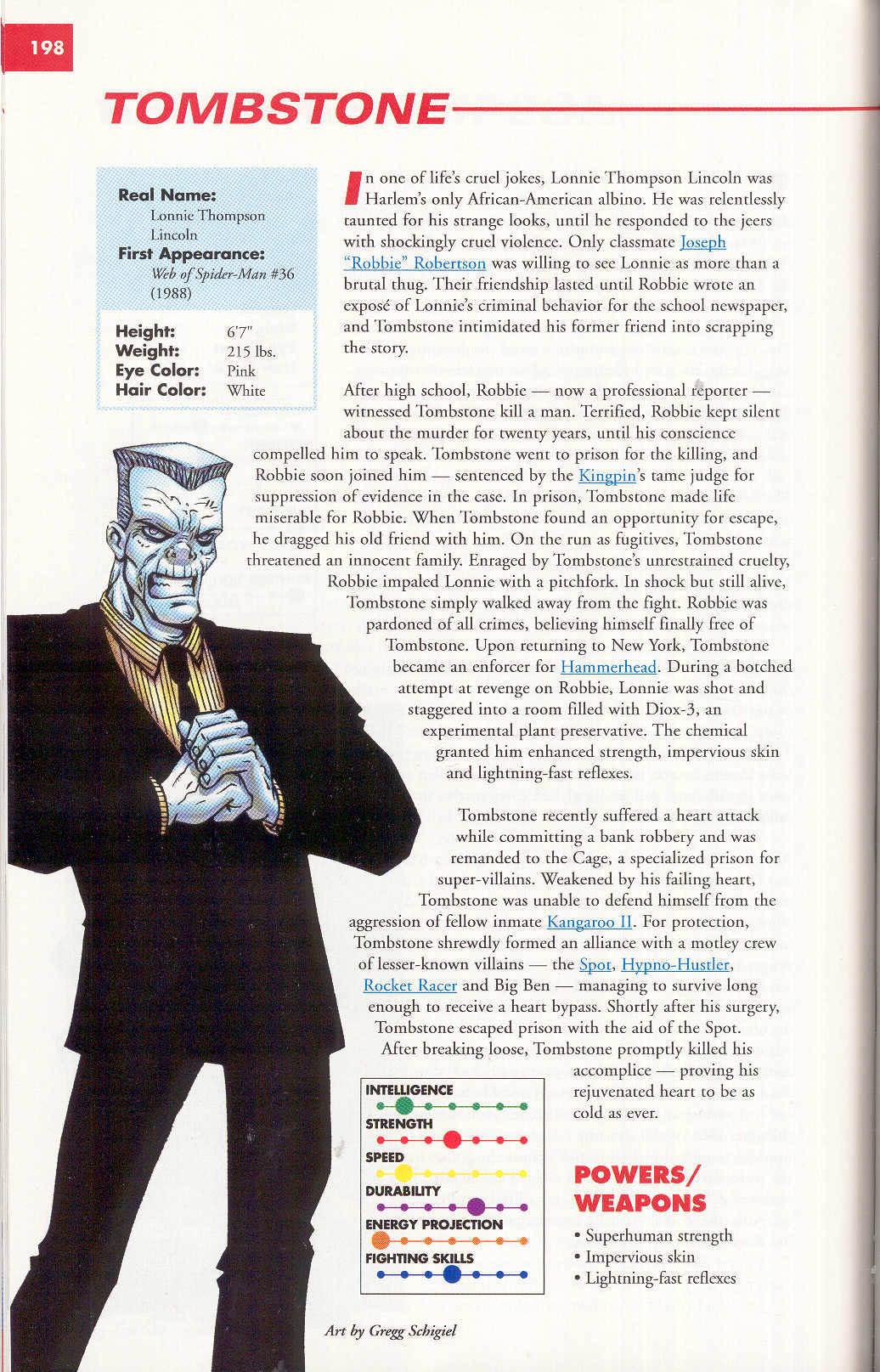 198

TOMBSTONE

Real Name:
Lonnie Thompson Lincoln
First Appearance:
Web of Spider-Man #36 (1988)

Height: 6'7"
Weight: 215 lbs.
Eye Color: Pink
Hair Color: White

In one of life's cruel jokes, Lonnie Thompson Lincoln was Harlem's only African-American albino. He was relentlessly taunted for his strange looks, until he responded to the jeers with shockingly cruel violence. Only classmate Joseph "Robbie" Robertson was willing to see Lonnie as more than a brutal thug. Their friendship lasted until Robbie wrote an exposé of Lonnie's criminal behavior for the school newspaper, and Tombstone intimidated his former friend into scrapping the story.

After high school, Robbie — now a professional reporter — witnessed Tombstone kill a man. Terrified, Robbie kept silent about the murder for twenty years, until his conscience compelled him to speak. Tombstone went to prison for the killing, and Robbie soon joined him — sentenced by the Kingpin's tame judge for suppression of evidence in the case. In prison, Tombstone made life miserable for Robbie. When Tombstone found an opportunity for escape, he dragged his old friend with him. On the run as fugitives, Tombstone threatened an innocent family. Enraged by Tombstone's unrestrained cruelty, Robbie impaled Lonnie with a pitchfork. In shock but still alive, Tombstone simply walked away from the fight. Robbie was pardoned of all crimes, believing himself finally free of Tombstone. Upon returning to New York, Tombstone became an enforcer for Hammerhead. During a botched attempt at revenge on Robbie, Lonnie was shot and staggered into a room filled with Diox-3, an experimental plant preservative. The chemical granted him enhanced strength, impervious skin and lightning-fast reflexes.

Tombstone recently suffered a heart attack while committing a bank robbery and was remanded to the Cage, a specialized prison for super-villains. Weakened by his failing heart, Tombstone was unable to defend himself from the aggression of fellow inmate Kangaroo II. For protection, Tombstone shrewdly formed an alliance with a motley crew of lesser-known villains — the Spot, Hypno-Hustler, Rocket Racer and Big Ben — managing to survive long enough to receive a heart bypass. Shortly after his surgery, Tombstone escaped prison with the aid of the Spot. After breaking loose, Tombstone promptly killed his accomplice — proving his rejuvenated heart to be as cold as ever.

INTELLIGENCE
STRENGTH
SPEED
DURABILITY
ENERGY PROJECTION
FIGHTING SKILLS

POWERS/ WEAPONS
• Superhuman strength
• Impervious skin
• Lightning-fast reflexes

Art by Gregg Schigiel